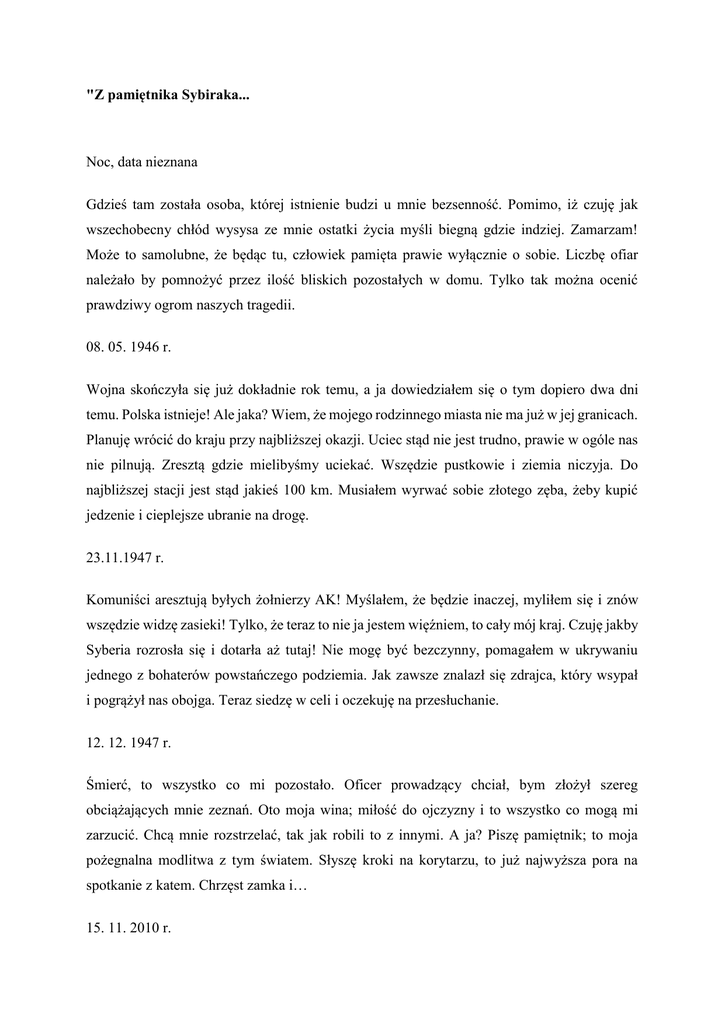 "Z pamiętnika Sybiraka...

Noc, data nieznana

Gdzieś tam została osoba, której istnienie budzi u mnie bezsenność. Pomimo, iż czuję jak wszechobecny chłód wysysa ze mnie ostatki życia myśli biegną gdzie indziej. Zamarzam! Może to samolubne, że będąc tu, człowiek pamięta prawie wyłącznie o sobie. Liczbę ofiar należało by pomnożyć przez ilość bliskich pozostałych w domu. Tylko tak można ocenić prawdziwy ogrom naszych tragedii.

08. 05. 1946 r.

Wojna skończyła się już dokładnie rok temu, a ja dowiedziałem się o tym dopiero dwa dni temu. Polska istnieje! Ale jaka? Wiem, że mojego rodzinnego miasta nie ma już w jej granicach. Planuję wrócić do kraju przy najbliższej okazji. Uciec stąd nie jest trudno, prawie w ogóle nas nie pilnują. Zresztą gdzie mielibyśmy uciekać. Wszędzie pustkowie i ziemia niczyja. Do najbliższej stacji jest stąd jakieś 100 km. Musiałem wyrwać sobie złotego zęba, żeby kupić jedzenie i cieplejsze ubranie na drogę.

23.11.1947 r.

Komuniści aresztują byłych żołnierzy AK! Myślałem, że będzie inaczej, myliłem się i znów wszędzie widzę zasieki! Tylko, że teraz to nie ja jestem więźniem, to cały mój kraj. Czuję jakby Syberia rozrosła się i dotarła aż tutaj! Nie mogę być bezczynny, pomagałem w ukrywaniu jednego z bohaterów powstańczego podziemia. Jak zawsze znalazł się zdrajca, który wsypał i pogrążył nas obojga. Teraz siedzę w celi i oczekuję na przesłuchanie.

12. 12. 1947 r.

Śmierć, to wszystko co mi pozostało. Oficer prowadzący chciał, bym złożył szereg obciążających mnie zeznań. Oto moja wina; miłość do ojczyzny i to wszystko co mogą mi zarzucić. Chcą mnie rozstrzelać, tak jak robili to z innymi. A ja? Piszę pamiętnik; to moja pożegnalna modlitwa z tym światem. Słyszę kroki na korytarzu, to już najwyższa pora na spotkanie z katem. Chrzęst zamka i…

15. 11. 2010 r.